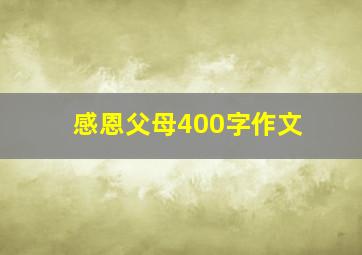 感恩父母400字作文